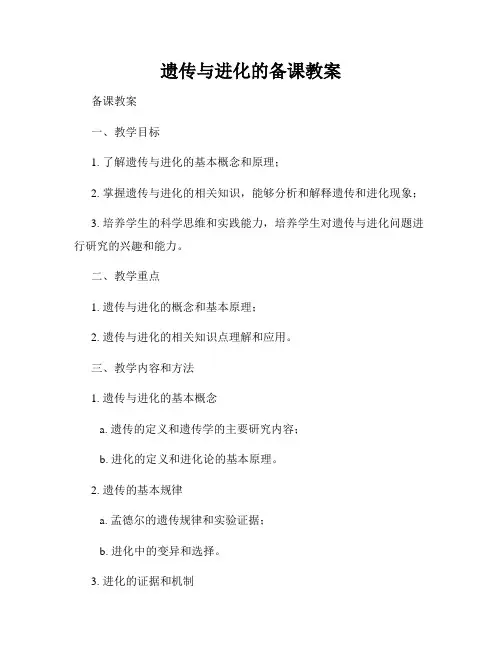 遗传与进化的备课教案

备课教案

一、教学目标

1. 了解遗传与进化的基本概念和原理；

2. 掌握遗传与进化的相关知识，能够分析和解释遗传和进化现象；

3. 培养学生的科学思维和实践能力，培养学生对遗传与进化问题进行研究的兴趣和能力。

二、教学重点

1. 遗传与进化的概念和基本原理；

2. 遗传与进化的相关知识点理解和应用。

三、教学内容和方法

1. 遗传与进化的基本概念

a. 遗传的定义和遗传学的主要研究内容；

b. 进化的定义和进化论的基本原理。

2. 遗传的基本规律

a. 孟德尔的遗传规律和实验证据；

b. 进化中的变异和选择。

3. 进化的证据和机制